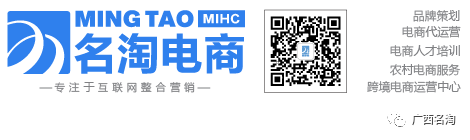 MING TAO MIHC
名淘电商
—专注于互联网整合营销—

品牌策划
电商代运营
电商人才培训
农村电商服务
跨境电商运营中心

广西名淘